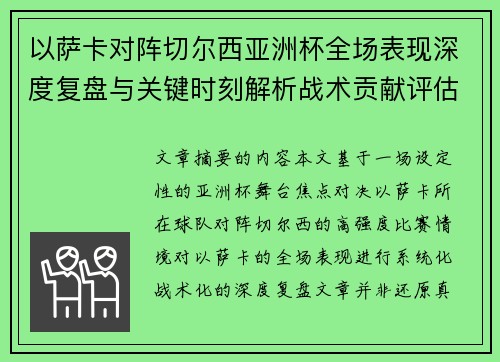 以萨卡对阵切尔西亚洲杯全场表现深度复盘与关键时刻解析战术贡献评估

文章摘要的内容本文基于一场设定性的亚洲杯舞台焦点对决以萨卡所在球队对阵切尔西的高强度比赛情境对以萨卡的全场表现进行系统化战术化的深度复盘文章并非还原真